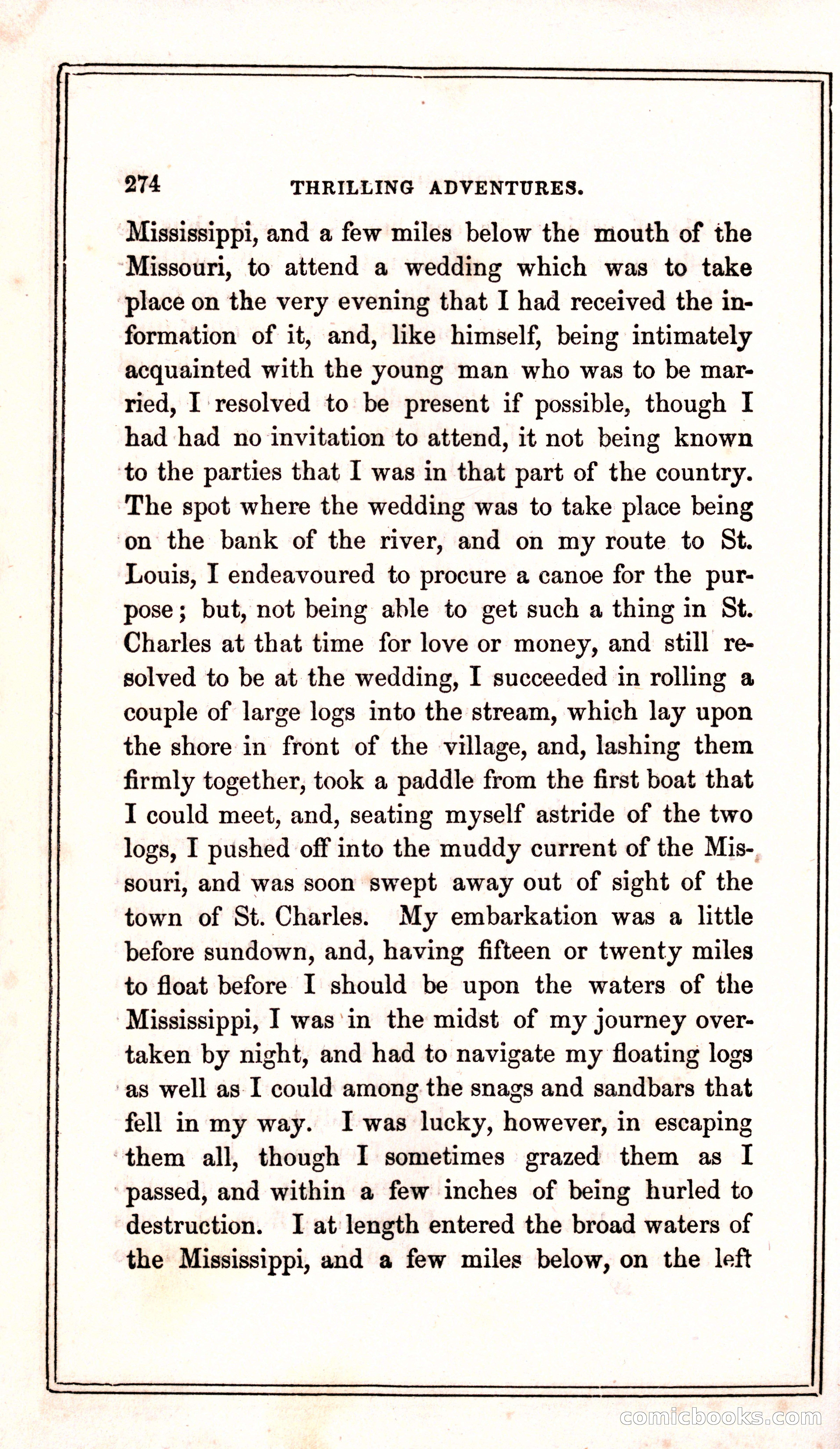 274 THRILLING ADVENTURES.

Mississippi, and a few miles below the mouth of the Missouri, to attend a wedding which was to take place on the very evening that I had received the information of it, and, like himself, being intimately acquainted with the young man who was to be married, I resolved to be present if possible, though I had had no invitation to attend, it not being known to the parties that I was in that part of the country. The spot where the wedding was to take place being on the bank of the river, and on my route to St. Louis, I endeavoured to procure a canoe for the purpose; but, not being able to get such a thing in St. Charles at that time for love or money, and still resolved to be at the wedding, I succeeded in rolling a couple of large logs into the stream, which lay upon the shore in front of the village, and, lashing them firmly together, took a paddle from the first boat that I could meet, and, seating myself astride of the two logs, I pushed off into the muddy current of the Missouri, and was soon swept away out of sight of the town of St. Charles. My embarkation was a little before sundown, and, having fifteen or twenty miles to float before I should be upon the waters of the Mississippi, I was in the midst of my journey overtaken by night, and had to navigate my floating logs as well as I could among the snags and sandbars that fell in my way. I was lucky, however, in escaping them all, though I sometimes grazed them as I passed, and within a few inches of being hurled to destruction. I at length entered the broad waters of the Mississippi, and a few miles below, on the left

comicbooks.com